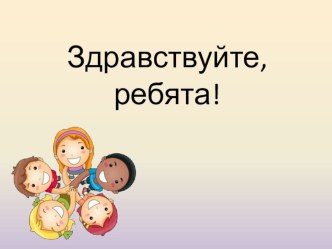 Здравствуйте, ребята!